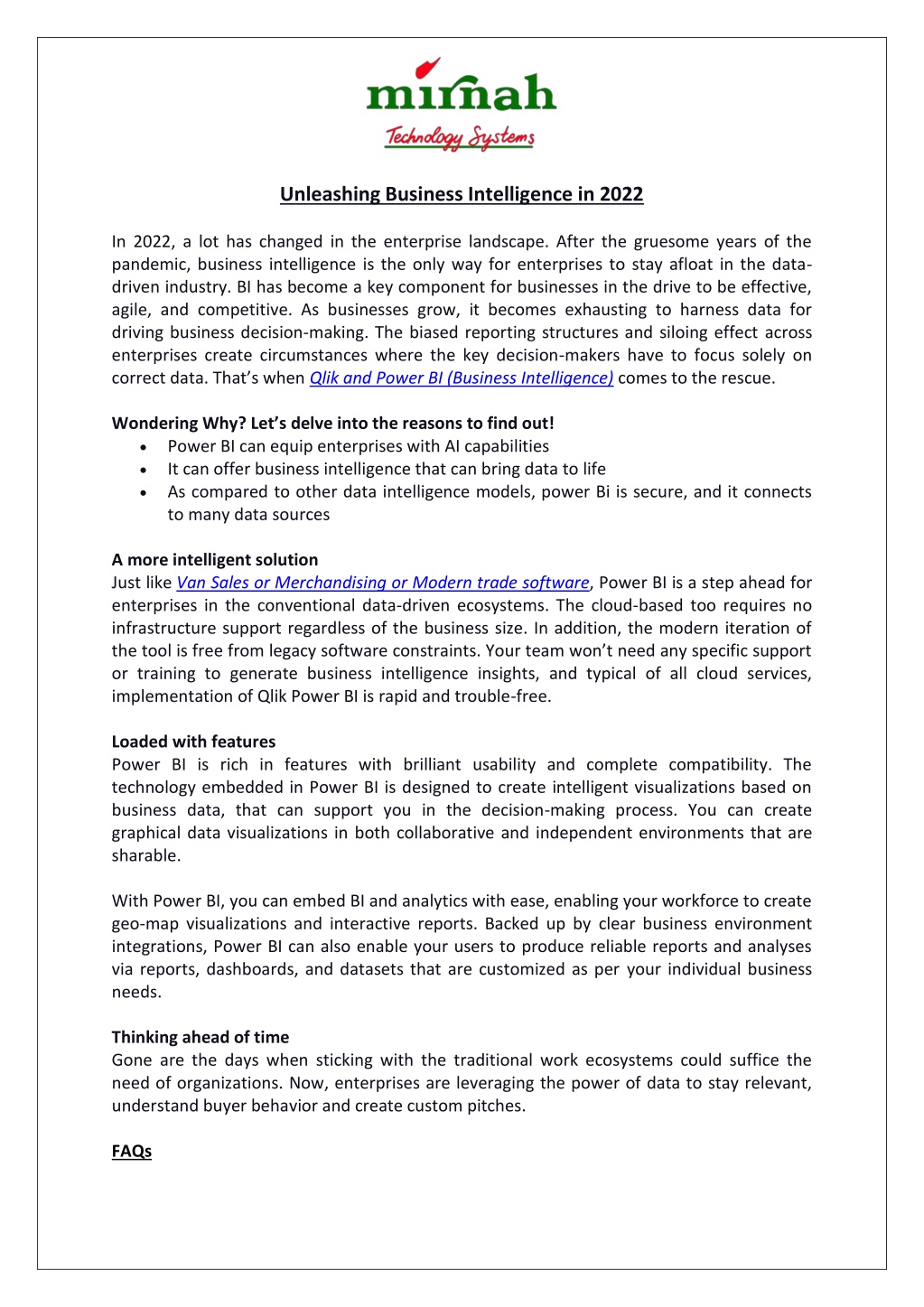 mirnah
Technology Systems

Unleashing Business Intelligence in 2022

In 2022, a lot has changed in the enterprise landscape. After the gruesome years of the pandemic, business intelligence is the only way for enterprises to stay afloat in the data-driven industry. BI has become a key component for businesses in the drive to be effective, agile, and competitive. As businesses grow, it becomes exhausting to harness data for driving business decision-making. The biased reporting structures and siloing effect across enterprises create circumstances where the key decision-makers have to focus solely on correct data. That's when Qlik and Power BI (Business Intelligence) comes to the rescue.

Wondering Why? Let's delve into the reasons to find out!
• Power BI can equip enterprises with AI capabilities
• It can offer business intelligence that can bring data to life
• As compared to other data intelligence models, power Bi is secure, and it connects to many data sources

A more intelligent solution
Just like Van Sales or Merchandising or Modern trade software, Power BI is a step ahead for enterprises in the conventional data-driven ecosystems. The cloud-based too requires no infrastructure support regardless of the business size. In addition, the modern iteration of the tool is free from legacy software constraints. Your team won't need any specific support or training to generate business intelligence insights, and typical of all cloud services, implementation of Qlik Power BI is rapid and trouble-free.

Loaded with features
Power BI is rich in features with brilliant usability and complete compatibility. The technology embedded in Power BI is designed to create intelligent visualizations based on business data, that can support you in the decision-making process. You can create graphical data visualizations in both collaborative and independent environments that are sharable.

With Power BI, you can embed BI and analytics with ease, enabling your workforce to create geo-map visualizations and interactive reports. Backed up by clear business environment integrations, Power BI can also enable your users to produce reliable reports and analyses via reports, dashboards, and datasets that are customized as per your individual business needs.

Thinking ahead of time
Gone are the days when sticking with the traditional work ecosystems could suffice the need of organizations. Now, enterprises are leveraging the power of data to stay relevant, understand buyer behavior and create custom pitches.

FAQs